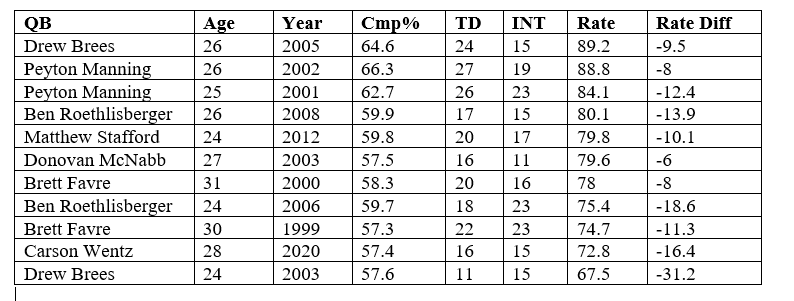 | QB | Age | Year | Cmp% | TD | INT | Rate | Rate Diff |
|---|---|---|---|---|---|---|---|
| Drew Brees | 26 | 2005 | 64.6 | 24 | 15 | 89.2 | -9.5 |
| Peyton Manning | 26 | 2002 | 66.3 | 27 | 19 | 88.8 | -8 |
| Peyton Manning | 25 | 2001 | 62.7 | 26 | 23 | 84.1 | -12.4 |
| Ben Roethlisberger | 26 | 2008 | 59.9 | 17 | 15 | 80.1 | -13.9 |
| Matthew Stafford | 24 | 2012 | 59.8 | 20 | 17 | 79.8 | -10.1 |
| Donovan McNabb | 27 | 2003 | 57.5 | 16 | 11 | 79.6 | -6 |
| Brett Favre | 31 | 2000 | 58.3 | 20 | 16 | 78 | -8 |
| Ben Roethlisberger | 24 | 2006 | 59.7 | 18 | 23 | 75.4 | -18.6 |
| Brett Favre | 30 | 1999 | 57.3 | 22 | 23 | 74.7 | -11.3 |
| Carson Wentz | 28 | 2020 | 57.4 | 16 | 15 | 72.8 | -16.4 |
| Drew Brees | 24 | 2003 | 57.6 | 11 | 15 | 67.5 | -31.2 |